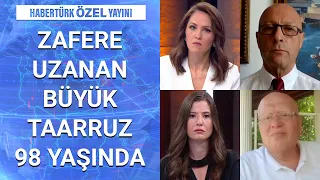 HABERTÜRK ÖZEL YAYINI

ZAFERE UZANAN BÜYÜK TAARRUZ 98 YAŞINDA